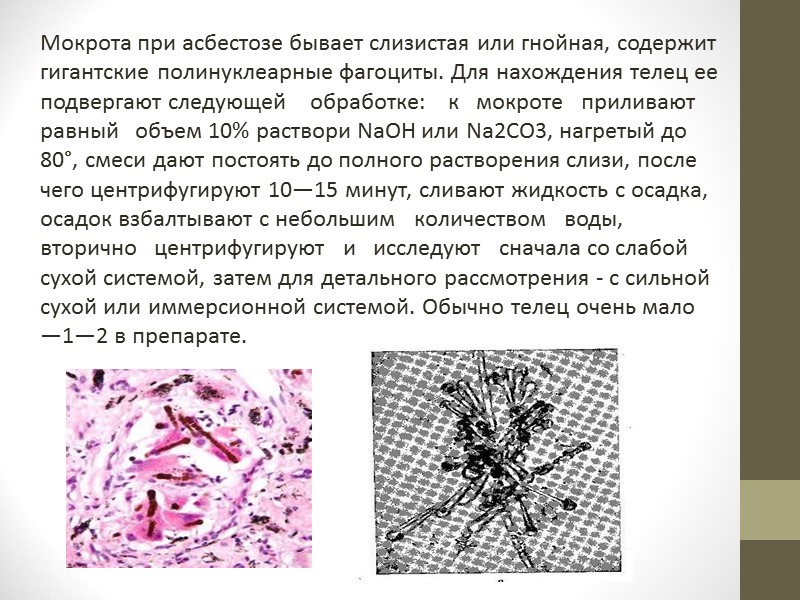 Мокрота при асбестозе бывает слизистая или гнойная, содержит гигантские полинуклеарные фагоциты. Для нахождения телец ее подвергают следующей обработке: к мокроте приливают равный объем 10% раствори NaOH или Na2CO3, нагретый до 80°, смеси дают постоять до полного растворения слизи, после чего центрифугируют 10—15 минут, сливают жидкость с осадка, осадок взбалтывают с небольшим количеством воды, вторично центрифугируют и исследуют сначала со слабой сухой системой, затем для детального рассмотрения - с сильной сухой или иммерсионной системой. Обычно телец очень мало —1—2 в препарате.